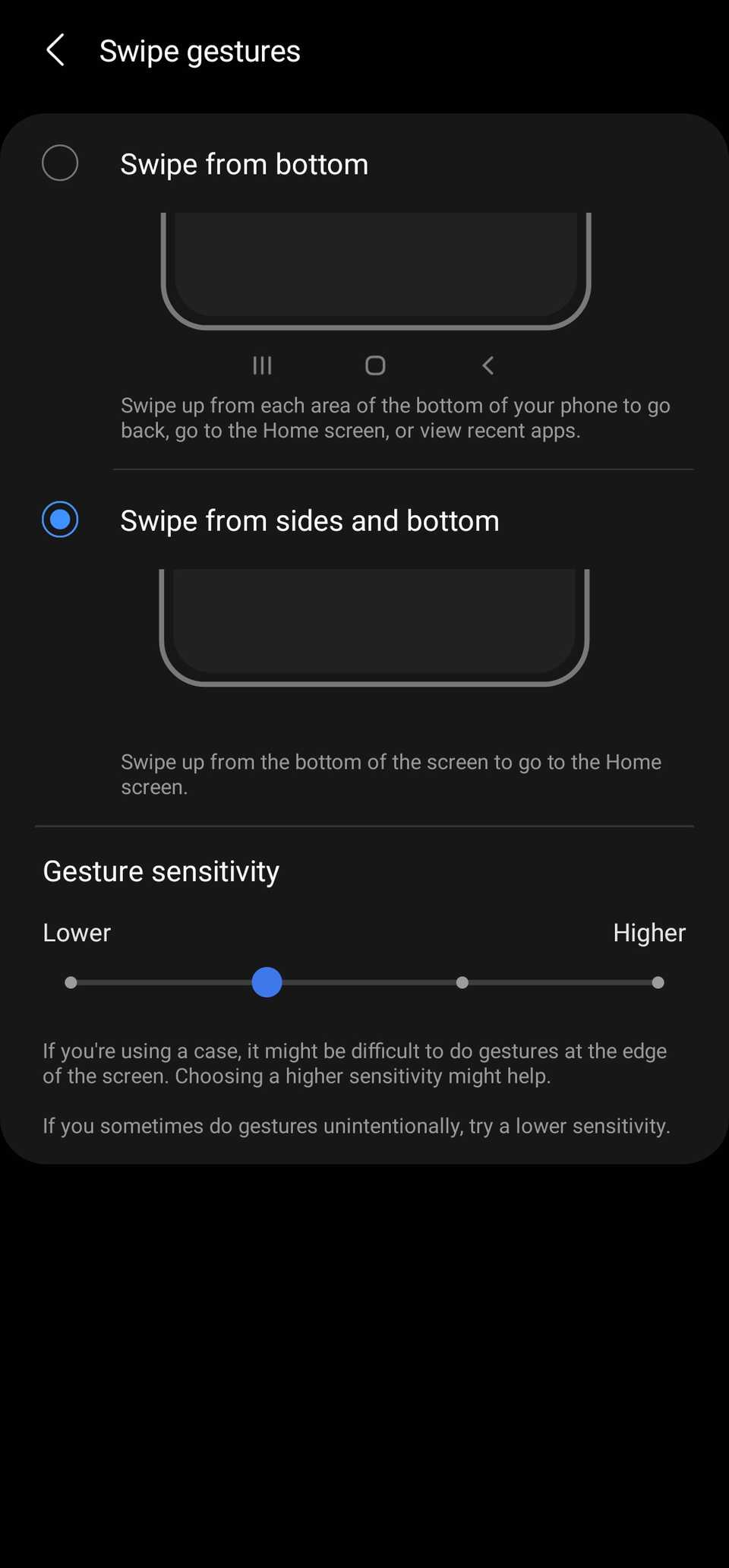 Swipe gestures

Swipe from bottom

Swipe up from each area of the bottom of your phone to go back, go to the Home screen, or view recent apps.

Swipe from sides and bottom

Swipe up from the bottom of the screen to go to the Home screen.

Gesture sensitivity

Lower

Higher

If you're using a case, it might be difficult to do gestures at the edge of the screen. Choosing a higher sensitivity might help.

If you sometimes do gestures unintentionally, try a lower sensitivity.